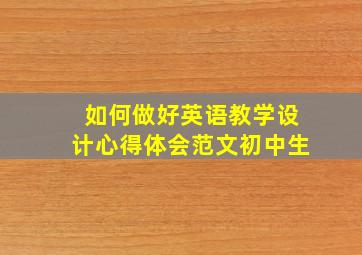 如何做好英语教学设计心得体会范文初中生